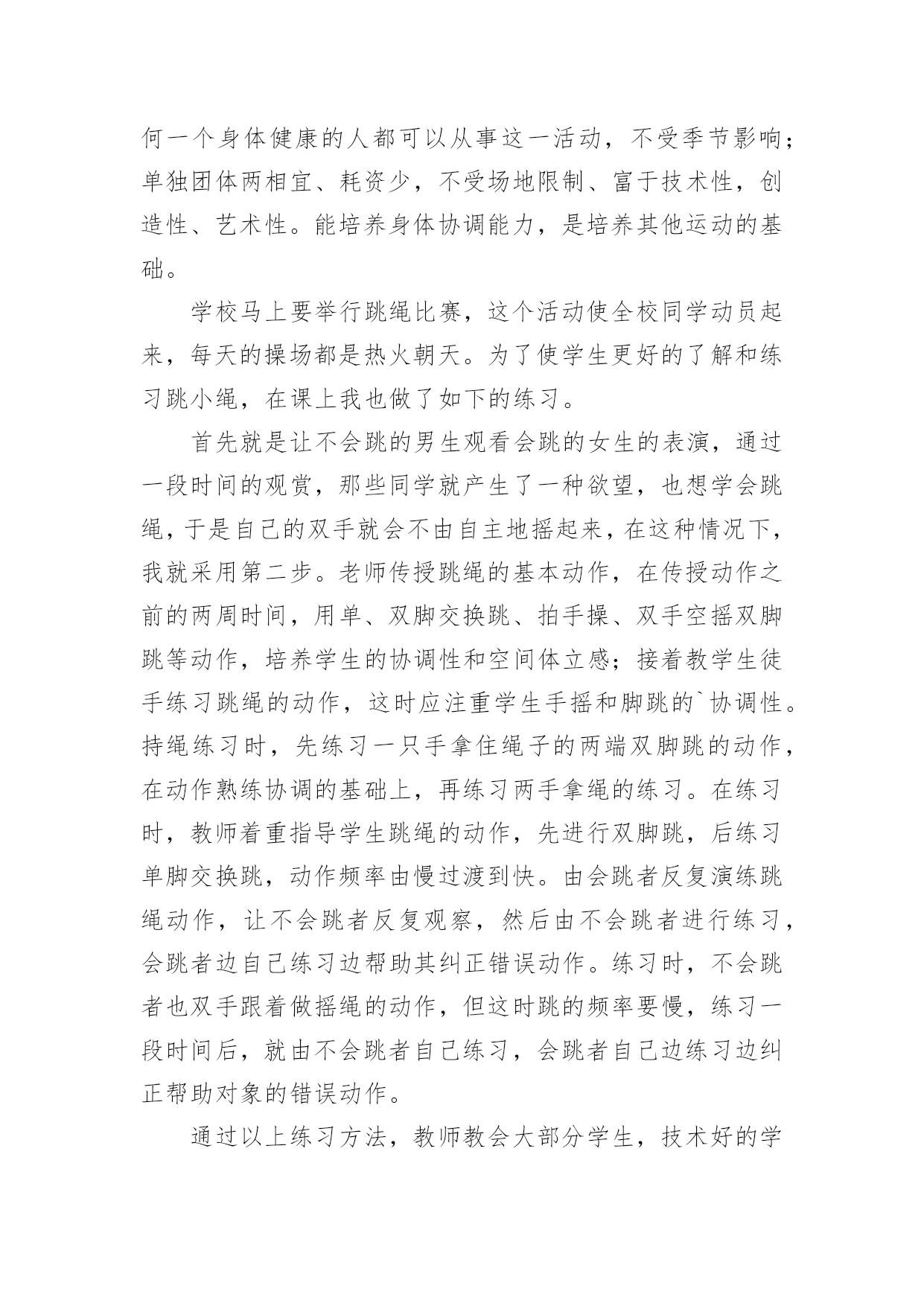 何一个身体健康的人都可以从事这一活动，不受季节影响；单独团体两相宜、耗资少，不受场地限制、富于技术性，创造性、艺术性。能培养身体协调能力，是培养其他运动的基础。

学校马上要举行跳绳比赛，这个活动使全校同学动员起来，每天的操场都是热火朝天。为了使学生更好的了解和练习跳小绳，在课上我也做了如下的练习。

首先就是让不会跳的男生观看会跳的女生的表演，通过一段时间的观赏，那些同学就产生了一种欲望，也想学会跳绳，于是自己的双手就会不由自主地摇起来，在这种情况下，我就采用第二步。老师传授跳绳的基本动作，在传授动作之前的两周时间，用单、双脚交换跳、拍手操、双手空摇双脚跳等动作，培养学生的协调性和空间体立感；接着教学生徒手练习跳绳的动作，这时应注重学生手摇和脚跳的`协调性。持绳练习时，先练习一只手拿住绳子的两端双脚跳的动作，在动作熟练协调的基础上，再练习两手拿绳的练习。在练习时，教师着重指导学生跳绳的动作，先进行双脚跳，后练习单脚交换跳，动作频率由慢过渡到快。由会跳者反复演练跳绳动作，让不会跳者反复观察，然后由不会跳者进行练习，会跳者边自己练习边帮助其纠正错误动作。练习时，不会跳者也双手跟着做摇绳的动作，但这时跳的频率要慢，练习一段时间后，就由不会跳者自己练习，会跳者自己边练习边纠正帮助对象的错误动作。

通过以上练习方法，教师教会大部分学生，技术好的学